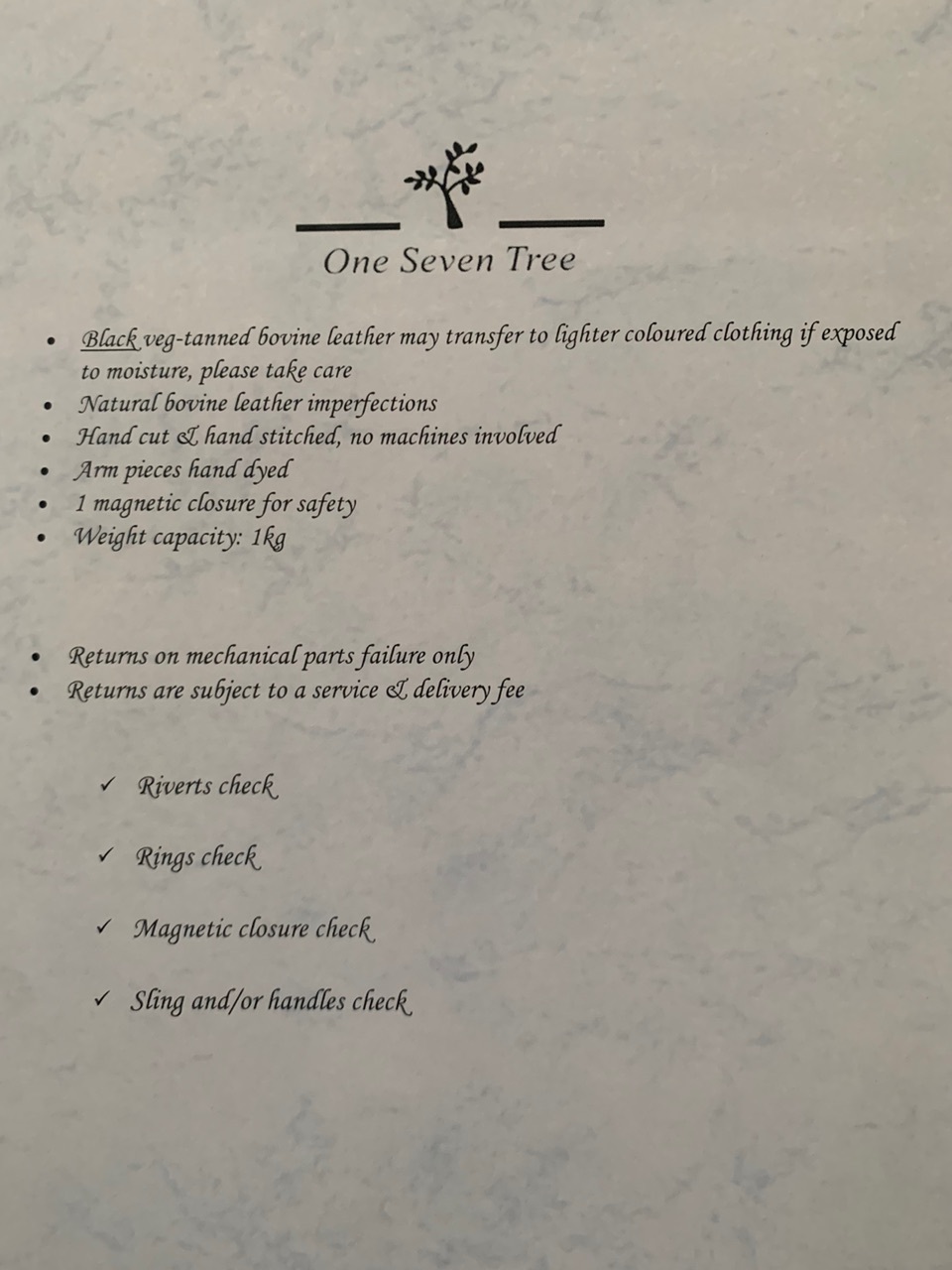 One Seven Tree

• Black veg-tanned bovine leather may transfer to lighter coloured clothing if exposed to moisture, please take care
• Natural bovine leather imperfections
• Hand cut & hand stitched, no machines involved
• Arm pieces hand dyed
• 1 magnetic closure for safety
• Weight capacity: 1kg

• Returns on mechanical parts failure only
• Returns are subject to a service & delivery fee

✓ Riverts check

✓ Rings check

✓ Magnetic closure check

✓ Sling and/or handles check